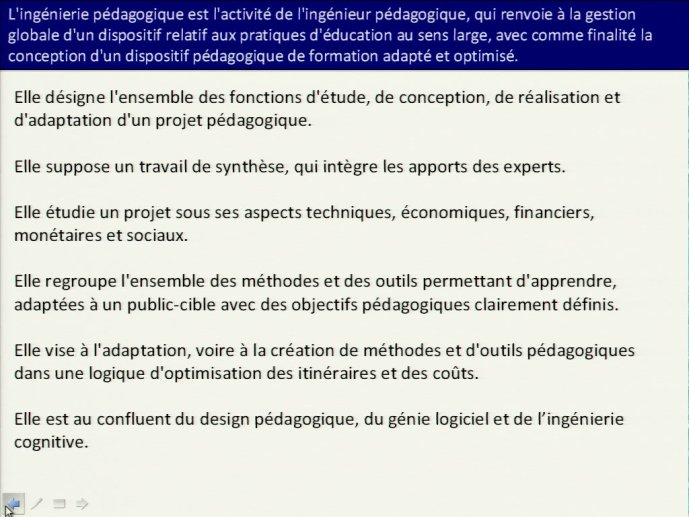 L'ingénierie pédagogique est l'activité de l'ingénieur pédagogique, qui renvoie à la gestion globale d'un dispositif relatif aux pratiques d'éducation au sens large, avec comme finalité la conception d'un dispositif pédagogique de formation adapté et optimisé.

Elle désigne l'ensemble des fonctions d'étude, de conception, de réalisation et d'adaptation d'un projet pédagogique.

Elle suppose un travail de synthèse, qui intègre les apports des experts.

Elle étudie un projet sous ses aspects techniques, économiques, financiers, monétaires et sociaux.

Elle regroupe l'ensemble des méthodes et des outils permettant d'apprendre, adaptées à un public-cible avec des objectifs pédagogiques clairement définis.

Elle vise à l'adaptation, voire à la création de méthodes et d'outils pédagogiques dans une logique d'optimisation des itinéraires et des coûts.

Elle est au confluent du design pédagogique, du génie logiciel et de l'ingénierie cognitive.